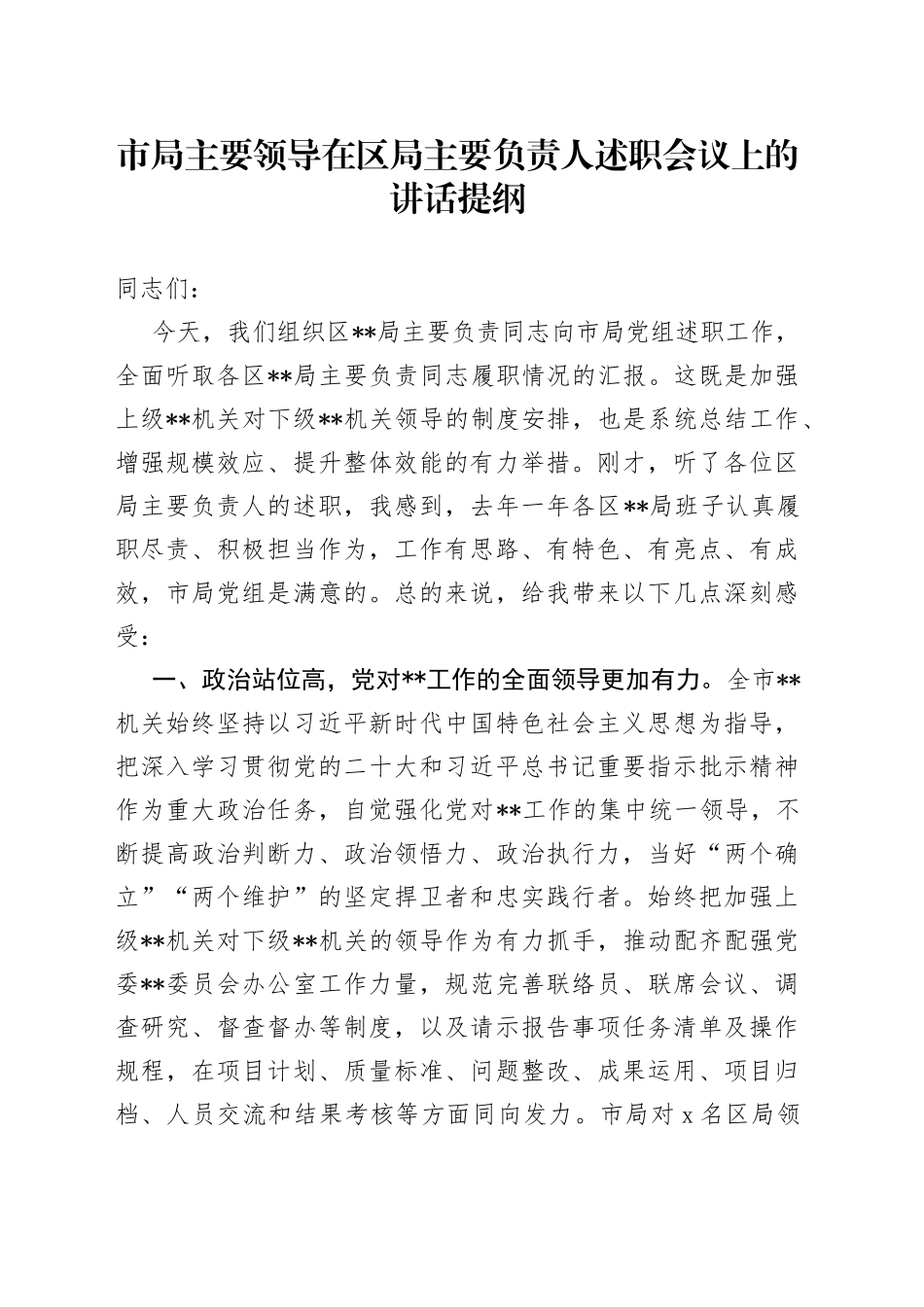 市局主要领导在区局主要负责人述职会议上的讲话提纲

同志们：

今天，我们组织区**局主要负责同志向市局党组述职工作，全面听取各区**局主要负责同志履职情况的汇报。这既是加强上级**机关对下级**机关领导的制度安排，也是系统总结工作、增强规模效应、提升整体效能的有力举措。刚才，听了各位区局主要负责人的述职，我感到，去年一年各区**局班子认真履职尽责、积极担当作为，工作有思路、有特色、有亮点、有成效，市局党组是满意的。总的来说，给我带来以下几点深刻感受：

一、政治站位高，党对**工作的全面领导更加有力。全市**机关始终坚持以习近平新时代中国特色社会主义思想为指导，把深入学习贯彻党的二十大和习近平总书记重要指示批示精神作为重大政治任务，自觉强化党对**工作的集中统一领导，不断提高政治判断力、政治领悟力、政治执行力，当好“两个确立”“两个维护”的坚定捍卫者和忠实践行者。始终把加强上级**机关对下级**机关的领导作为有力抓手，推动配齐配强党委**委员会办公室工作力量，规范完善联络员、联席会议、调查研究、督查督办等制度，以及请示报告事项任务清单及操作规程，在项目计划、质量标准、问题整改、成果运用、项目归档、人员交流和结果考核等方面同向发力。市局对 x 名区局领